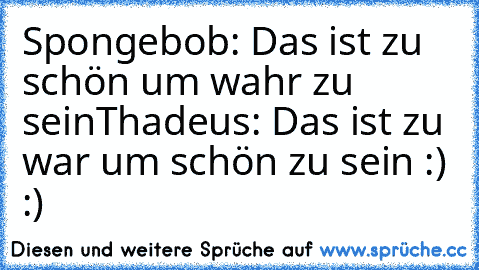 Spongebob: Das ist zu schön um wahr zu seinThadeus: Das ist zu war um schön zu sein :) :)

Diesen und weitere Sprüche auf www.sprüche.cc